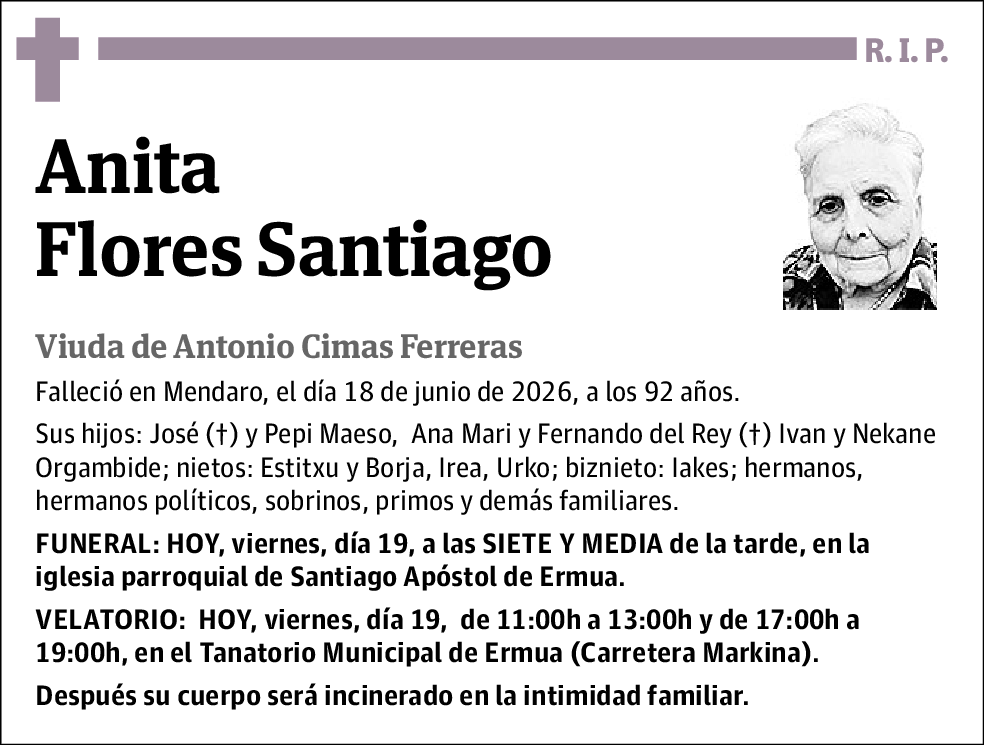 R. I. P.

Anita
Flores Santiago

Viuda de Antonio Cimas Ferreras

Falleció en Mendaro, el día 18 de junio de 2026, a los 92 años.

Sus hijos: José (†) y Pepi Maeso, Ana Mari y Fernando del Rey (†) Ivan y Nekane Orgambide; nietos: Estitxu y Borja, Irea, Urko; biznieto: Iakes; hermanos, hermanos políticos, sobrinos, primos y demás familiares.

FUNERAL: HOY, viernes, día 19, a las SIETE Y MEDIA de la tarde, en la iglesia parroquial de Santiago Apóstol de Ermua.

VELATORIO: HOY, viernes, día 19, de 11:00h a 13:00h y de 17:00h a 19:00h, en el Tanatorio Municipal de Ermua (Carretera Markina).

Después su cuerpo será incinerado en la intimidad familiar.